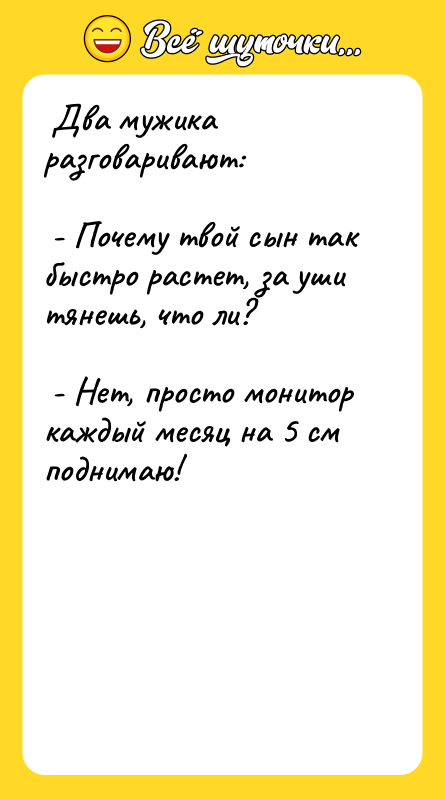 Всё шуточки...

Два мужика разговаривают:

- Почему твой сын так быстро растет, за уши тянешь, что ли?

- Нет, просто монитор каждый месяц на 5 см поднимаю!